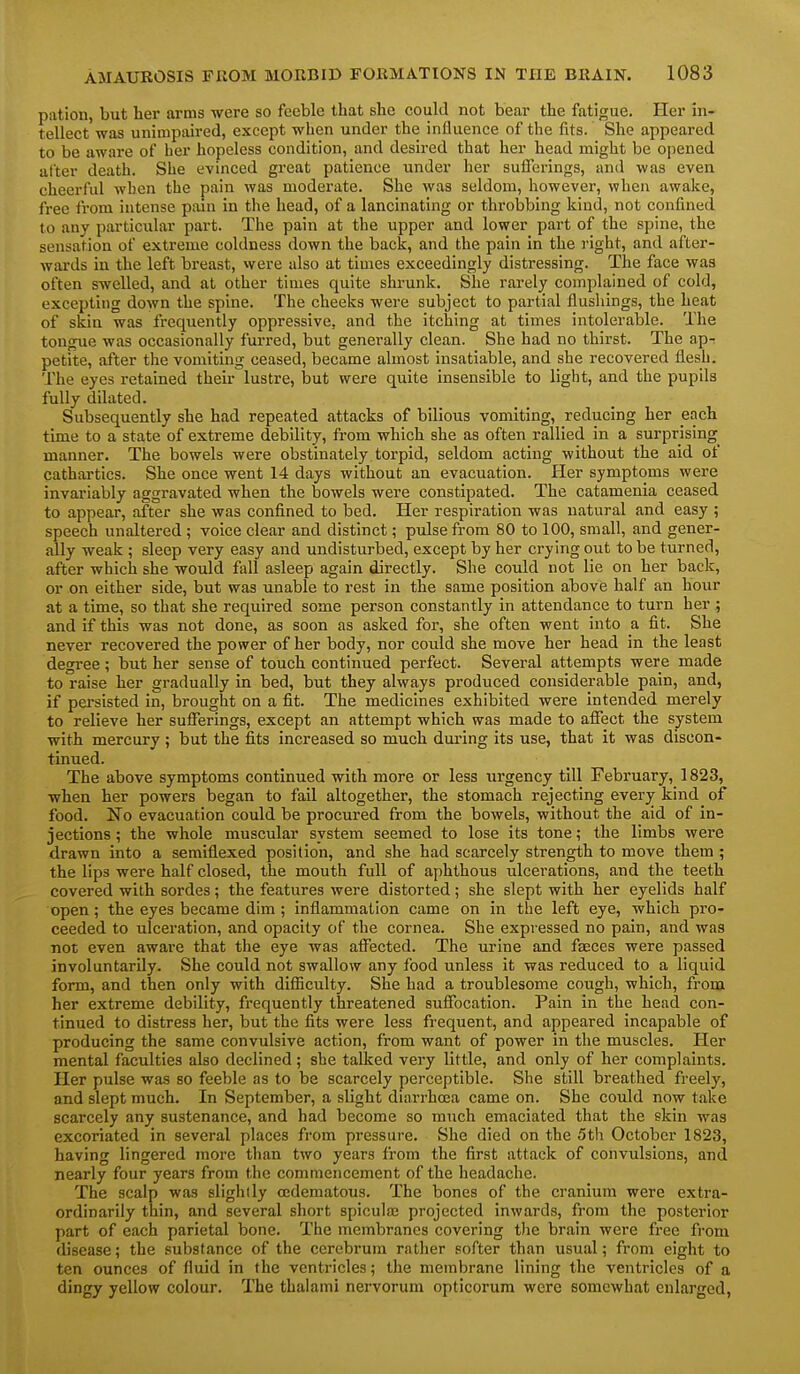 AMAUROSIS FROM MORBID FORMATIONS IN THE BRAIN. 1083

pation, but her arms were so feeble that she could not bear the fatigue. Her intellect was unimpaired, except when under the influence of the fits. She appeared to be aware of her hopeless condition, and desired that her head might be opened after death. She evinced great patience under her sufferings, and was even cheerful when the pain was moderate. She was seldom, however, when awake, free from intense pain in the head, of a lancinating or throbbing kind, not confined to any particular part. The pain at the upper and lower part of the spine, the sensation of extreme coldness down the back, and the pain in the right, and afterwards in the left breast, were also at times exceedingly distressing. The face was often swelled, and at other times quite shrunk. She rarely complained of cold, excepting down the spine. The cheeks were subject to partial flushings, the heat of skin was frequently oppressive, and the itching at times intolerable. The tongue was occasionally furred, but generally clean. She had no thirst. The appetite, after the vomiting ceased, became almost insatiable, and she recovered flesh. The eyes retained their lustre, but were quite insensible to light, and the pupils fully dilated.

Subsequently she had repeated attacks of bilious vomiting, reducing her each time to a state of extreme debility, from which she as often rallied in a surprising manner. The bowels were obstinately torpid, seldom acting without the aid of cathartics. She once went 14 days without an evacuation. Her symptoms were invariably aggravated when the bowels were constipated. The catamenia ceased to appear, after she was confined to bed. Her respiration was natural and easy ; speech unaltered ; voice clear and distinct ; pulse from 80 to 100, small, and generally weak ; sleep very easy and undisturbed, except by her crying out to be turned, after which she would fall asleep again directly. She could not lie on her back, or on either side, but was unable to rest in the same position above half an hour at a time, so that she required some person constantly in attendance to turn her ; and if this was not done, as soon as asked for, she often went into a fit. She never recovered the power of her body, nor could she move her head in the least degree ; but her sense of touch continued perfect. Several attempts were made to raise her gradually in bed, but they always produced considerable pain, and, if persisted in, brought on a fit. The medicines exhibited were intended merely to relieve her sufferings, except an attempt which was made to affect the system with mercury ; but the fits increased so much during its use, that it was discontinued.

The above symptoms continued with more or less urgency till February, 1823, when her powers began to fail altogether, the stomach rejecting every kind of food. No evacuation could be procured from the bowels, without the aid of injections ; the whole muscular system seemed to lose its tone ; the limbs were drawn into a semiflexed position, and she had scarcely strength to move them ; the lips were half closed, the mouth full of aphthous ulcerations, and the teeth covered with sordes ; the features were distorted ; she slept with her eyelids half open ; the eyes became dim ; inflammation came on in the left eye, which proceeded to ulceration, and opacity of the cornea. She expressed no pain, and was not even aware that the eye was affected. The urine and fæces were passed involuntarily. She could not swallow any food unless it was reduced to a liquid form, and then only with difficulty. She had a troublesome cough, which, from her extreme debility, frequently threatened suffocation. Pain in the head continued to distress her, but the fits were less frequent, and appeared incapable of producing the same convulsive action, from want of power in the muscles. Her mental faculties also declined ; she talked very little, and only of her complaints. Her pulse was so feeble as to be scarcely perceptible. She still breathed freely, and slept much. In September, a slight diarrhœa came on. She could now take scarcely any sustenance, and had become so much emaciated that the skin was excoriated in several places from pressure. She died on the 5th October 1823, having lingered more than two years from the first attack of convulsions, and nearly four years from the commencement of the headache.

The scalp was slightly œdematous. The bones of the cranium were extraordinarily thin, and several short spiculæ projected inwards, from the posterior part of each parietal bone. The membranes covering the brain were free from disease ; the substance of the cerebrum rather softer than usual ; from eight to ten ounces of fluid in the ventricles ; the membrane lining the ventricles of a dingy yellow colour. The thalami nervorum opticorum were somewhat enlarged,